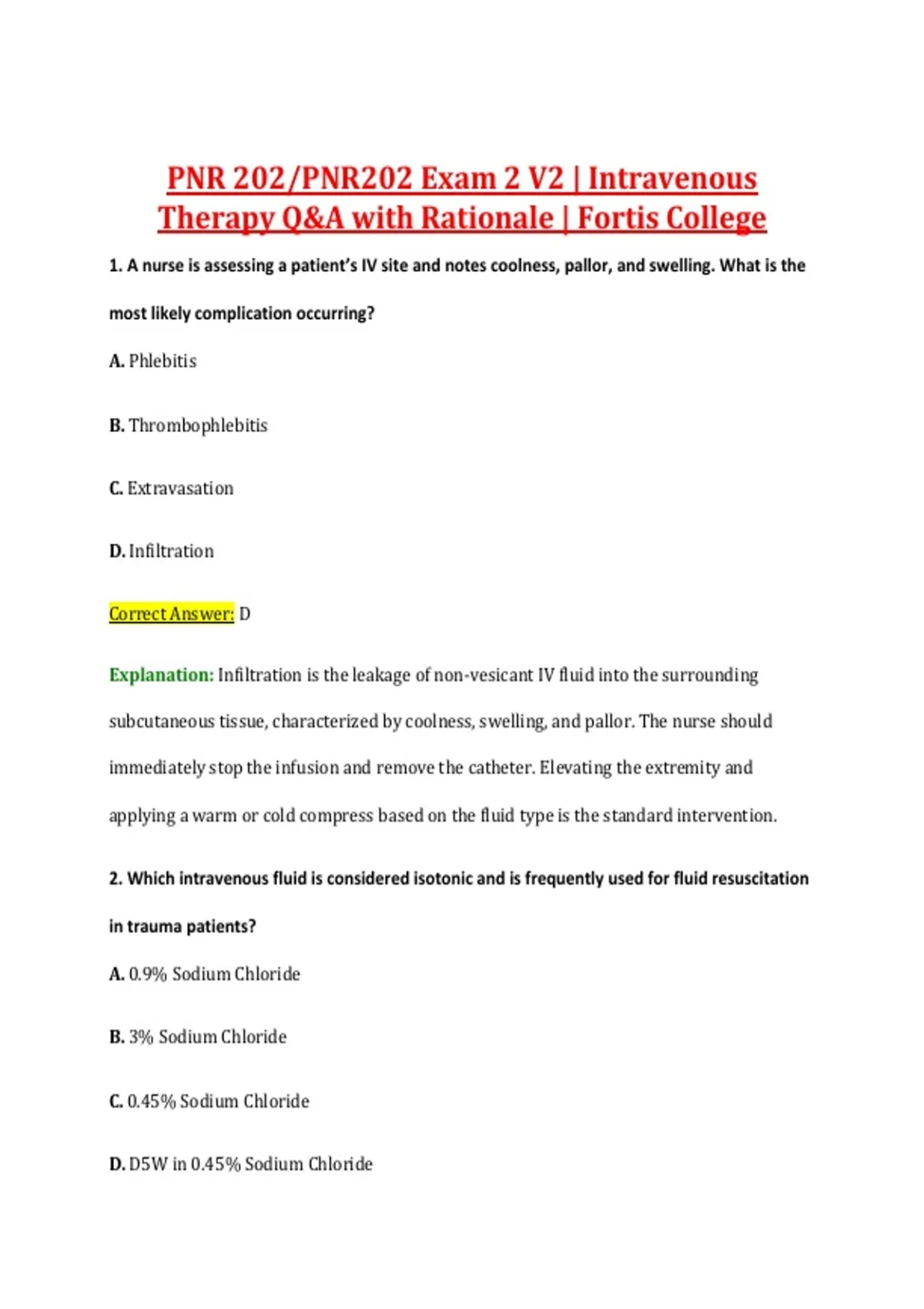 PNR 202/PNR202 Exam 2 V2 | Intravenous Therapy Q&A with Rationale | Fortis College

1. A nurse is assessing a patient's IV site and notes coolness, pallor, and swelling. What is the most likely complication occurring?

A. Phlebitis

B. Thrombophlebitis

C. Extravasation

D. Infiltration

Correct Answer: D

Explanation: Infiltration is the leakage of non-vesicant IV fluid into the surrounding subcutaneous tissue, characterized by coolness, swelling, and pallor. The nurse should immediately stop the infusion and remove the catheter. Elevating the extremity and applying a warm or cold compress based on the fluid type is the standard intervention.

2. Which intravenous fluid is considered isotonic and is frequently used for fluid resuscitation in trauma patients?

A. 0.9% Sodium Chloride

B. 3% Sodium Chloride

C. 0.45% Sodium Chloride

D. D5W in 0.45% Sodium Chloride